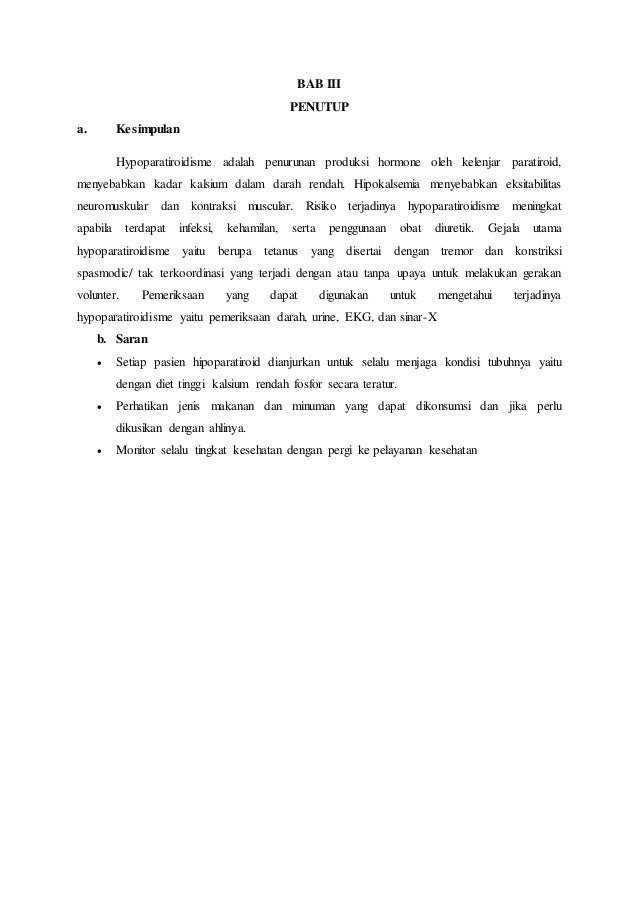 BAB III
PENUTUP

a. Kesimpulan

Hypoparatiroidisme adalah penurunan produksi hormone oleh kelenjar paratiroid, menyebabkan kadar kalsium dalam darah rendah. Hipokalsemia menyebabkan eksitabilitas neuromuskular dan kontraksi muscular. Risiko terjadinya hypoparatiroidisme meningkat apabila terdapat infeksi, kehamilan, serta penggunaan obat diuretik. Gejala utama hypoparatiroidisme yaitu berupa tetanus yang disertai dengan tremor dan konstriksi spasmodic/ tak terkoordinasi yang terjadi dengan atau tanpa upaya untuk melakukan gerakan volunter. Pemeriksaan yang dapat digunakan untuk mengetahui terjadinya hypoparatiroidisme yaitu pemeriksaan darah, urine, EKG, dan sinar-X

b. Saran

• Setiap pasien hipoparatiroid dianjurkan untuk selalu menjaga kondisi tubuhnya yaitu dengan diet tinggi kalsium rendah fosfor secara teratur.
• Perhatikan jenis makanan dan minuman yang dapat dikonsumsi dan jika perlu dikusikan dengan ahlinya.
• Monitor selalu tingkat kesehatan dengan pergi ke pelayanan kesehatan